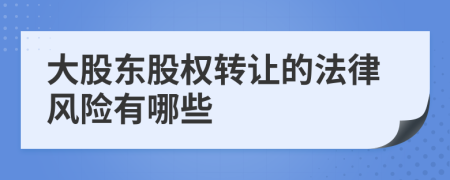 大股东股权转让的法律风险有哪些